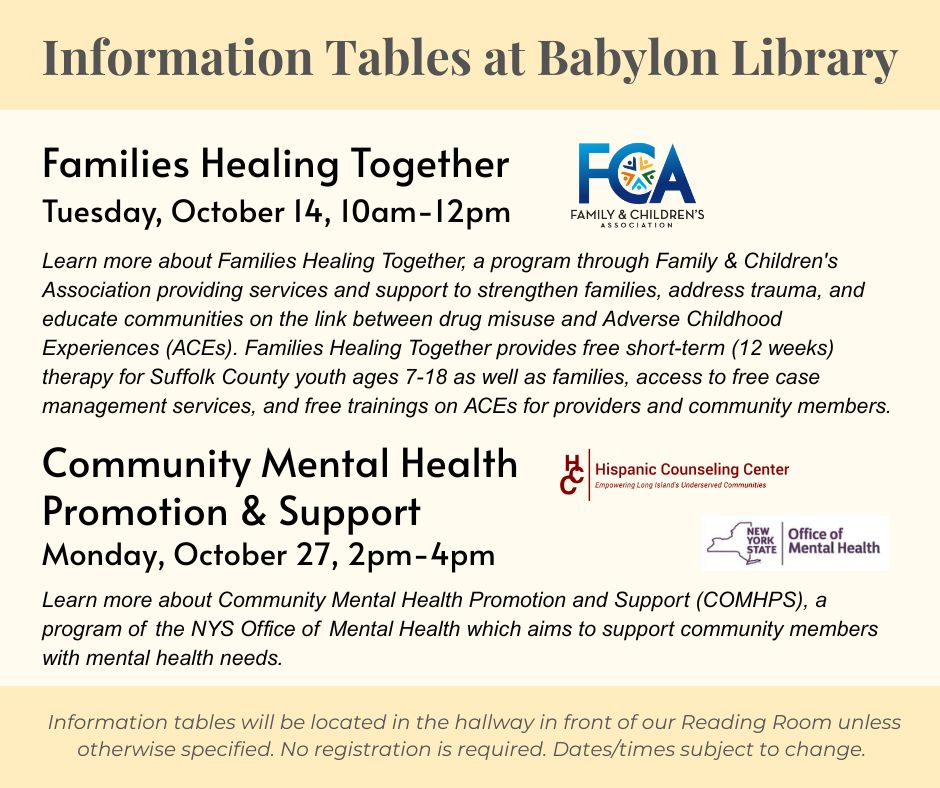 Information Tables at Babylon Library

Families Healing Together
Tuesday, October 14, 10am-12pm

FCA
FAMILY & CHILDREN'S ASSOCIATION

Learn more about Families Healing Together, a program through Family & Children's Association providing services and support to strengthen families, address trauma, and educate communities on the link between drug misuse and Adverse Childhood Experiences (ACEs). Families Healing Together provides free short-term (12 weeks) therapy for Suffolk County youth ages 7-18 as well as families, access to free case management services, and free trainings on ACEs for providers and community members.

Community Mental Health Promotion & Support
Monday, October 27, 2pm-4pm

HCC Hispanic Counseling Center
Empowering Long Island's Underserved Communities

NEW YORK STATE Office of Mental Health

Learn more about Community Mental Health Promotion and Support (COMHPS), a program of the NYS Office of Mental Health which aims to support community members with mental health needs.

Information tables will be located in the hallway in front of our Reading Room unless otherwise specified. No registration is required. Dates/times subject to change.